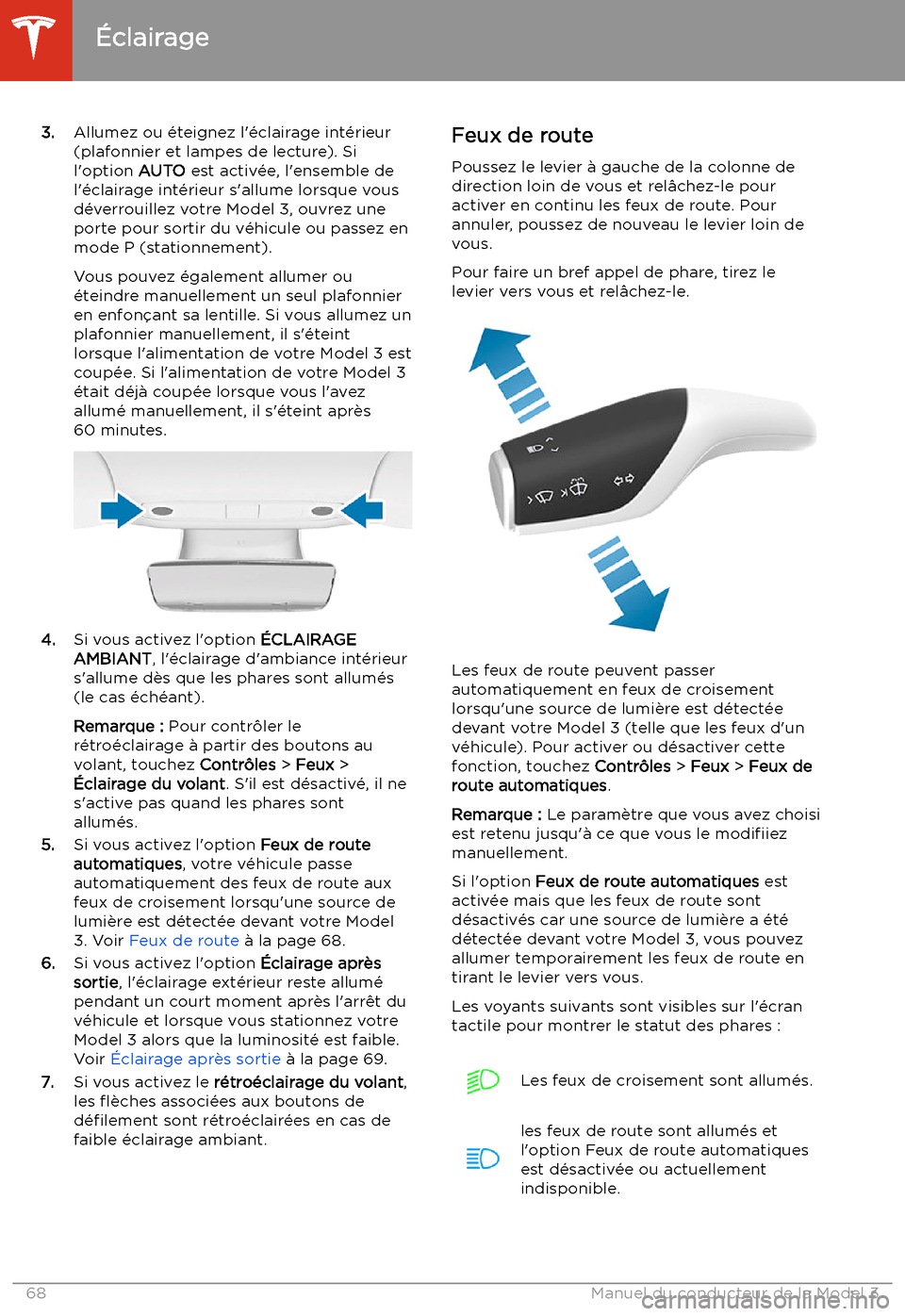 Éclairage

3. Allumez ou éteignez l'éclairage intérieur (plafonnier et lampes de lecture). Si l'option AUTO est activée, l'ensemble de l'éclairage intérieur s'allume lorsque vous déverrouillez votre Model 3, ouvrez une porte pour sortir du véhicule ou passez en mode P (stationnement).

Vous pouvez également allumer ou éteindre manuellement un seul plafonnier en enfonçant sa lentille. Si vous allumez un plafonnier manuellement, il s'éteint lorsque l'alimentation de votre Model 3 est coupée. Si l'alimentation de votre Model 3 était déjà coupée lorsque vous l'avez allumé manuellement, il s'éteint après 60 minutes.

4. Si vous activez l'option ÉCLAIRAGE AMBIANT, l'éclairage d'ambiance intérieur s'allume dès que les phares sont allumés (le cas échéant).

Remarque : Pour contrôler le rétroéclairage à partir des boutons au volant, touchez Contrôles > Feux > Éclairage du volant. S'il est désactivé, il ne s'active pas quand les phares sont allumés.

5. Si vous activez l'option Feux de route automatiques, votre véhicule passe automatiquement des feux de route aux feux de croisement lorsqu'une source de lumière est détectée devant votre Model 3. Voir Feux de route à la page 68.

6. Si vous activez l'option Éclairage après sortie, l'éclairage extérieur reste allumé pendant un court moment après l'arrêt du véhicule et lorsque vous stationnez votre Model 3 alors que la luminosité est faible. Voir Éclairage après sortie à la page 69.

7. Si vous activez le rétroéclairage du volant, les flèches associées aux boutons de défilement sont rétroéclairées en cas de faible éclairage ambiant.

Feux de route

Poussez le levier à gauche de la colonne de direction loin de vous et relâchez-le pour activer en continu les feux de route. Pour annuler, poussez de nouveau le levier loin de vous.

Pour faire un bref appel de phare, tirez le levier vers vous et relâchez-le.

Les feux de route peuvent passer automatiquement en feux de croisement lorsqu'une source de lumière est détectée devant votre Model 3 (telle que les feux d'un véhicule). Pour activer ou désactiver cette fonction, touchez Contrôles > Feux > Feux de route automatiques.

Remarque : Le paramètre que vous avez choisi est retenu jusqu'à ce que vous le modifiiez manuellement.

Si l'option Feux de route automatiques est activée mais que les feux de route sont désactivés car une source de lumière a été détectée devant votre Model 3, vous pouvez allumer temporairement les feux de route en tirant le levier vers vous.

Les voyants suivants sont visibles sur l'écran tactile pour montrer le statut des phares :

Les feux de croisement sont allumés.

les feux de route sont allumés et l'option Feux de route automatiques est désactivée ou actuellement indisponible.

68 Manuel du conducteur de la Model 3

carmanualsonline.info